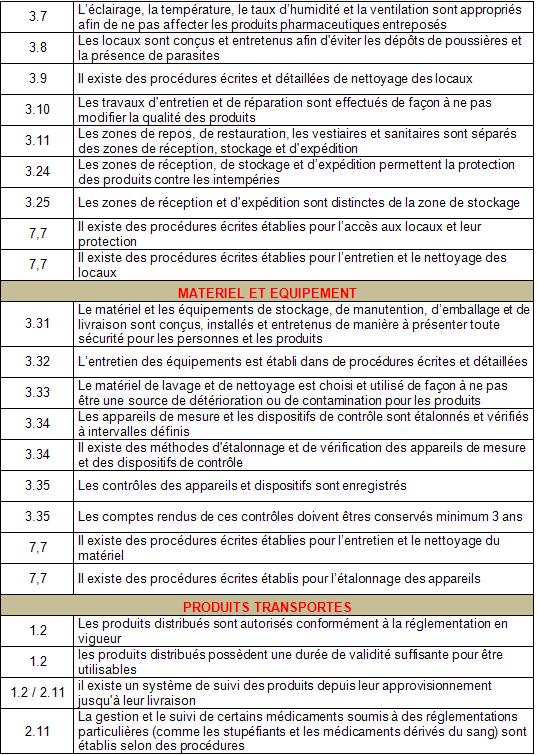 | | |
|---|---|
| 3.7 | L'éclairage, la température, le taux d'humidité et la ventilation sont appropriés afin de ne pas affecter les produits pharmaceutiques entreposés |
| 3.8 | Les locaux sont conçus et entretenus afin d'éviter les dépôts de poussières et la présence de parasites |
| 3.9 | Il existe des procédures écrites et détaillées de nettoyage des locaux |
| 3.10 | Les travaux d'entretien et de réparation sont effectués de façon à ne pas modifier la qualité des produits |
| 3.11 | Les zones de repos, de restauration, les vestiaires et sanitaires sont séparés des zones de réception, stockage et d'expédition |
| 3.24 | Les zones de réception, de stockage et d'expédition permettent la protection des produits contre les intempéries |
| 3.25 | Les zones de réception et d'expédition sont distinctes de la zone de stockage |
| 7,7 | Il existe des procédures écrites établies pour l'accès aux locaux et leur protection |
| 7,7 | Il existe des procédures écrites établies pour l'entretien et le nettoyage des locaux |
| MATERIEL ET EQUIPEMENT | |
| 3.31 | Le matériel et les équipements de stockage, de manutention, d'emballage et de livraison sont conçus, installés et entretenus de manière à présenter toute sécurité pour les personnes et les produits |
| 3.32 | L'entretien des équipements est établi dans de procédures écrites et détaillées |
| 3.33 | Le matériel de lavage et de nettoyage est choisi et utilisé de façon à ne pas être une source de détérioration ou de contamination pour les produits |
| 3.34 | Les appareils de mesure et les dispositifs de contrôle sont étalonnés et vérifiés à intervalles définis |
| 3.34 | Il existe des méthodes d'étalonnage et de vérification des appareils de mesure et des dispositifs de contrôle |
| 3.35 | Les contrôles des appareils et dispositifs sont enregistrés |
| 3.35 | Les comptes rendus de ces contrôles doivent êtres conservés minimum 3 ans |
| 7,7 | Il existe des procédures écrites établies pour l'entretien et le nettoyage du matériel |
| 7,7 | Il existe des procédures écrites établis pour l'étalonnage des appareils |
| PRODUITS TRANSPORTES | |
| 1.2 | Les produits distribués sont autorisés conformément à la réglementation en vigueur |
| 1.2 | les produits distribués possèdent une durée de validité suffisante pour être utilisables |
| 1.2 / 2.11 | il existe un système de suivi des produits depuis leur approvisionnement jusqu'à leur livraison |
| 2.11 | La gestion et le suivi de certains médicaments soumis à des réglementations particulières (comme les stupéfiants et les médicaments dérivés du sang) sont établis selon des procédures |